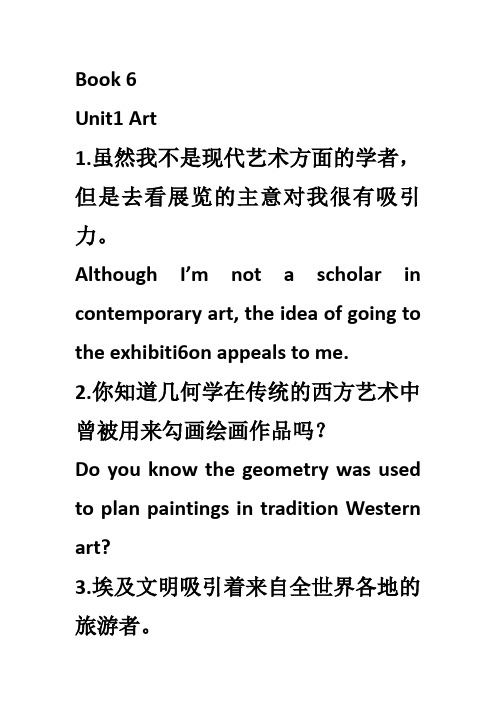 Book 6

Unit1 Art

1.虽然我不是现代艺术方面的学者，但是去看展览的主意对我很有吸引力。

Although I'm not a scholar in contemporary art, the idea of going to the exhibiti6on appeals to me.

2.你知道几何学在传统的西方艺术中曾被用来勾画绘画作品吗？

Do you know the geometry was used to plan paintings in tradition Western art?

3.埃及文明吸引着来自全世界各地的旅游者。